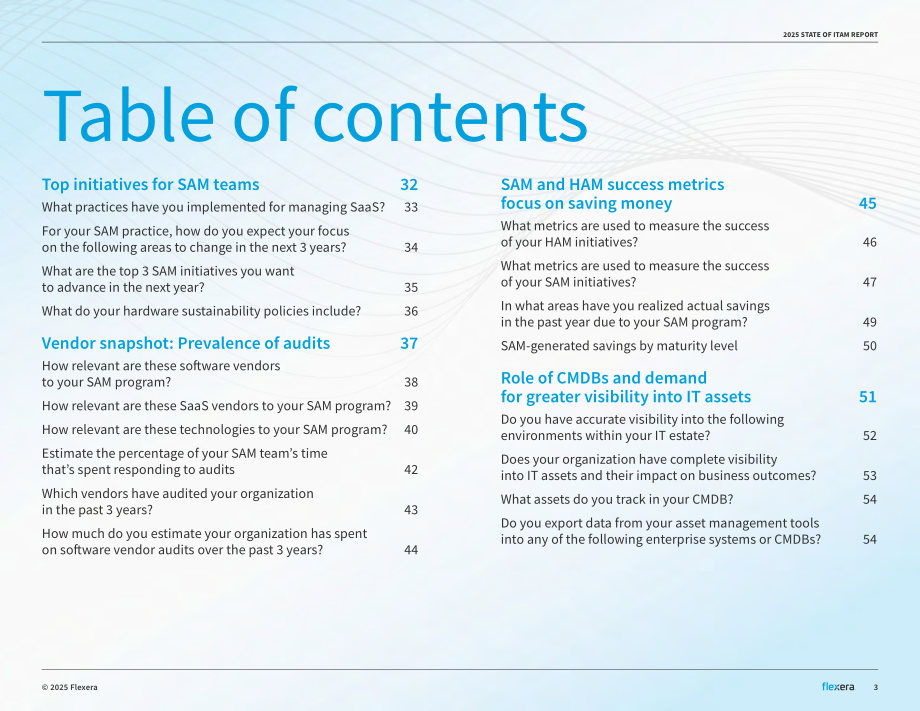 2025 STATE OF ITAM REPORT

Table of contents

Top initiatives for SAM teams 32

What practices have you implemented for managing SaaS? 33

For your SAM practice, how do you expect your focus on the following areas to change in the next 3 years? 34

What are the top 3 SAM initiatives you want to advance in the next year? 35

What do your hardware sustainability policies include? 36

Vendor snapshot: Prevalence of audits 37

How relevant are these software vendors to your SAM program? 38

How relevant are these SaaS vendors to your SAM program? 39

How relevant are these technologies to your SAM program? 40

Estimate the percentage of your SAM team's time that's spent responding to audits 42

Which vendors have audited your organization in the past 3 years? 43

How much do you estimate your organization has spent on software vendor audits over the past 3 years? 44

SAM and HAM success metrics focus on saving money 45

What metrics are used to measure the success of your HAM initiatives? 46

What metrics are used to measure the success of your SAM initiatives? 47

In what areas have you realized actual savings in the past year due to your SAM program? 49

SAM-generated savings by maturity level 50

Role of CMDBs and demand for greater visibility into IT assets 51

Do you have accurate visibility into the following environments within your IT estate? 52

Does your organization have complete visibility into IT assets and their impact on business outcomes? 53

What assets do you track in your CMDB? 54

Do you export data from your asset management tools into any of the following enterprise systems or CMDBs? 54

© 2025 Flexera

flexera 3